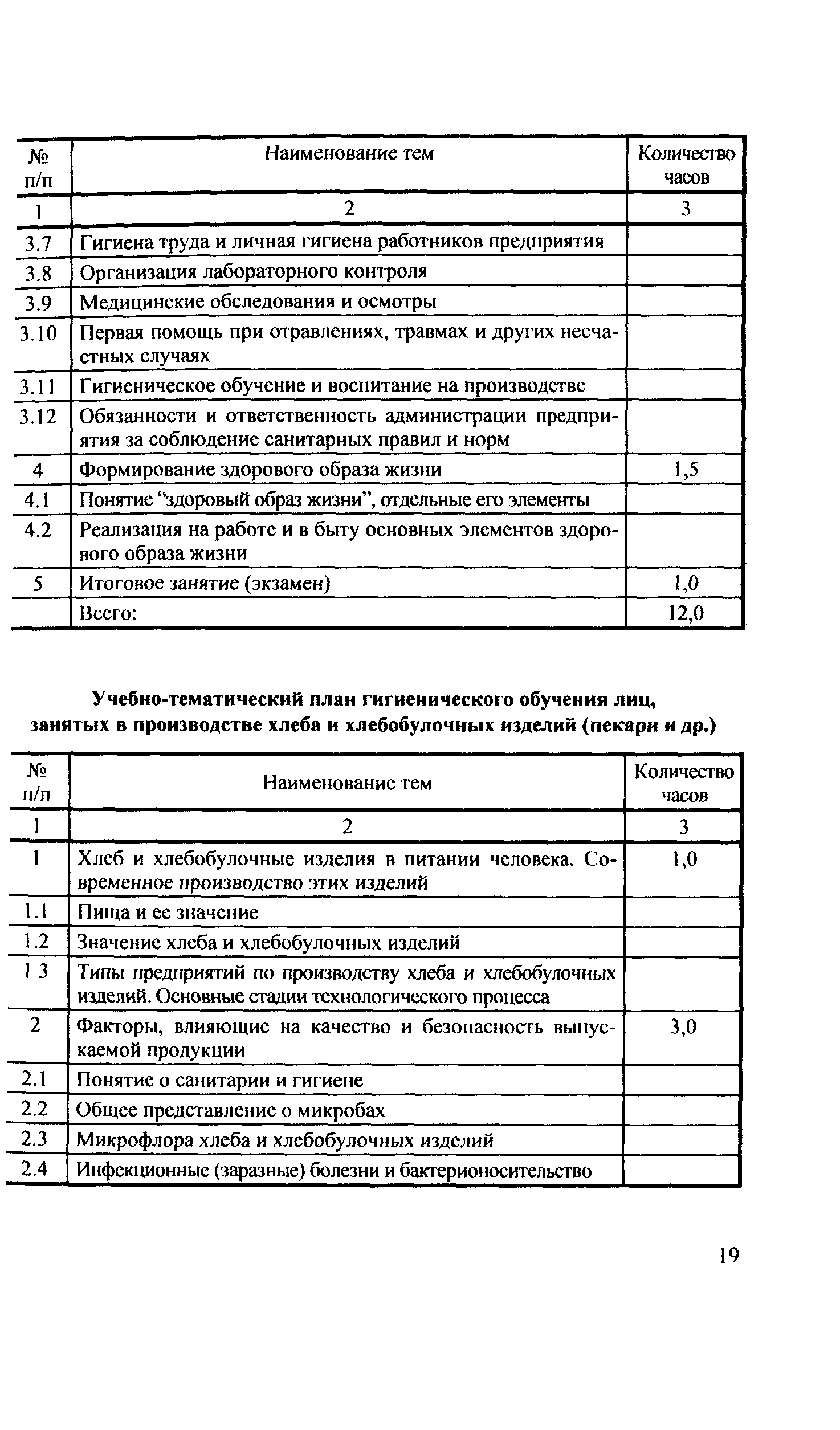 | № п/п | Наименование тем | Количество часов |
|---|---|---|
| 1 | 2 | 3 |
| 3.7 | Гигиена труда и личная гигиена работников предприятия | |
| 3.8 | Организация лабораторного контроля | |
| 3.9 | Медицинские обследования и осмотры | |
| 3.10 | Первая помощь при отравлениях, травмах и других несчастных случаях | |
| 3.11 | Гигиеническое обучение и воспитание на производстве | |
| 3.12 | Обязанности и ответственность администрации предприятия за соблюдение санитарных правил и норм | |
| 4 | Формирование здорового образа жизни | 1,5 |
| 4.1 | Понятие “здоровый образ жизни”, отдельные его элементы | |
| 4.2 | Реализация на работе и в быту основных элементов здорового образа жизни | |
| 5 | Итоговое занятие (экзамен) | 1,0 |
| | Всего: | 12,0 |

Учебно-тематический план гигиенического обучения лиц, занятых в производстве хлеба и хлебобулочных изделий (пекари и др.)

| № п/п | Наименование тем | Количество часов |
|---|---|---|
| 1 | 2 | 3 |
| 1 | Хлеб и хлебобулочные изделия в питании человека. Современное производство этих изделий | 1,0 |
| 1.1 | Пища и ее значение | |
| 1.2 | Значение хлеба и хлебобулочных изделий | |
| 1 3 | Типы предприятий по производству хлеба и хлебобулочных изделий. Основные стадии технологического процесса | |
| 2 | Факторы, влияющие на качество и безопасность выпускаемой продукции | 3,0 |
| 2.1 | Понятие о санитарии и гигиене | |
| 2.2 | Общее представление о микробах | |
| 2.3 | Микрофлора хлеба и хлебобулочных изделий | |
| 2.4 | Инфекционные (заразные) болезни и бактерионосительство | |

19